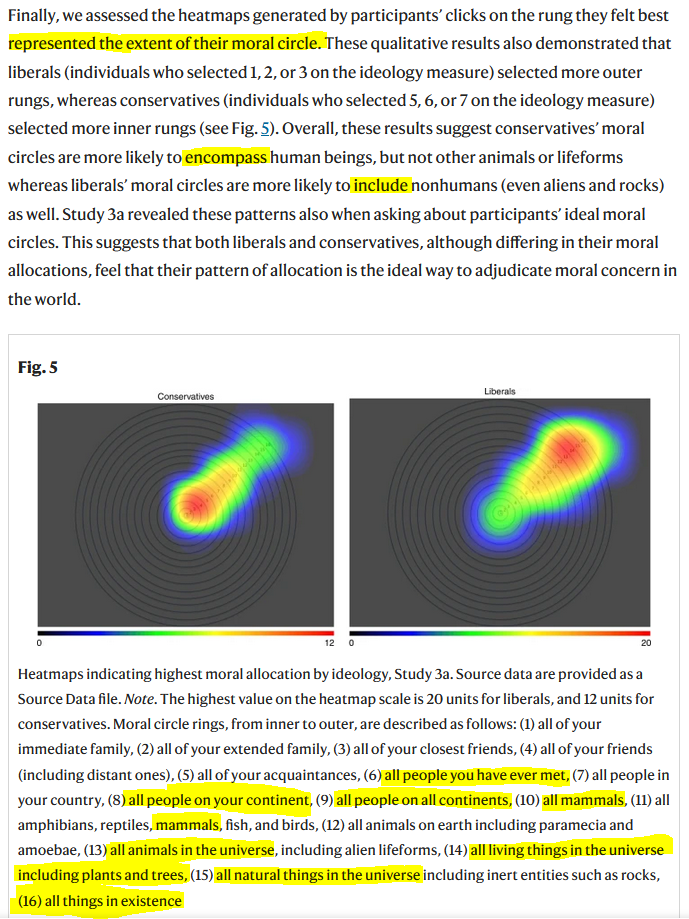 Finally, we assessed the heatmaps generated by participants' clicks on the rung they felt best represented the extent of their moral circle. These qualitative results also demonstrated that liberals (individuals who selected 1, 2, or 3 on the ideology measure) selected more outer rungs, whereas conservatives (individuals who selected 5, 6, or 7 on the ideology measure) selected more inner rungs (see Fig. 5). Overall, these results suggest conservatives' moral circles are more likely to encompass human beings, but not other animals or lifeforms whereas liberals' moral circles are more likely to include nonhumans (even aliens and rocks) as well. Study 3a revealed these patterns also when asking about participants' ideal moral circles. This suggests that both liberals and conservatives, although differing in their moral allocations, feel that their pattern of allocation is the ideal way to adjudicate moral concern in the world.

Fig. 5

Conservatives

0

12

Liberals

0

20

Heatmaps indicating highest moral allocation by ideology, Study 3a. Source data are provided as a Source Data file. Note. The highest value on the heatmap scale is 20 units for liberals, and 12 units for conservatives. Moral circle rings, from inner to outer, are described as follows: (1) all of your immediate family, (2) all of your extended family, (3) all of your closest friends, (4) all of your friends (including distant ones), (5) all of your acquaintances, (6) all people you have ever met, (7) all people in your country, (8) all people on your continent, (9) all people on all continents, (10) all mammals, (11) all amphibians, reptiles, mammals, fish, and birds, (12) all animals on earth including paramecia and amoebae, (13) all animals in the universe, including alien lifeforms, (14) all living things in the universe including plants and trees, (15) all natural things in the universe including inert entities such as rocks, (16) all things in existence